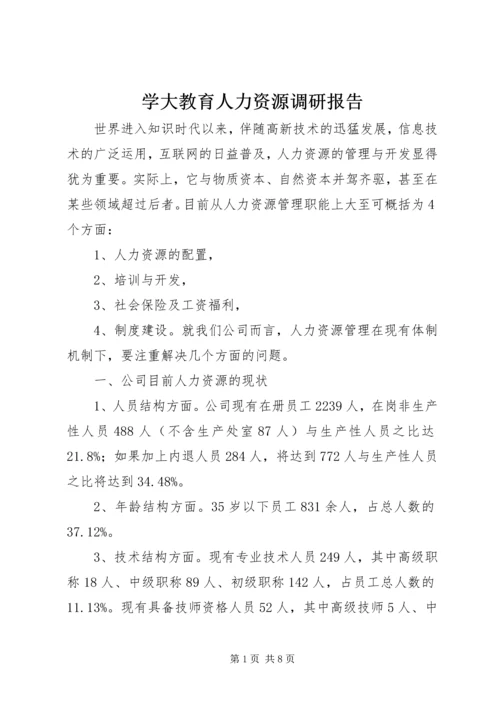 学大教育人力资源调研报告

世界进入知识时代以来，伴随高新技术的迅猛发展，信息技术的广泛运用，互联网的日益普及，人力资源的管理与开发显得犹为重要。实际上，它与物质资本、自然资本并驾齐驱，甚至在某些领域超过后者。目前从人力资源管理职能上大至可概括为4个方面：

1、人力资源的配置，

2、培训与开发，

3、社会保险及工资福利，

4、制度建设。就我们公司而言，人力资源管理在现有体制机制下，要注重解决几个方面的问题。

一、公司目前人力资源的现状

1、人员结构方面。公司现有在册员工2239人，在岗非生产性人员488人（不含生产处室87人）与生产性人员之比达21.8%；如果加上内退人员284人，将达到772人与生产性人员之比将达到34.48%。

2、年龄结构方面。35岁以下员工831余人，占总人数的37.12%。

3、技术结构方面。现有专业技术人员249人，其中高级职称18人、中级职称89人、初级职称142人，占员工总人数的11.13%。现有具备技师资格人员52人，其中高级技师5人、中

第1页 共8页